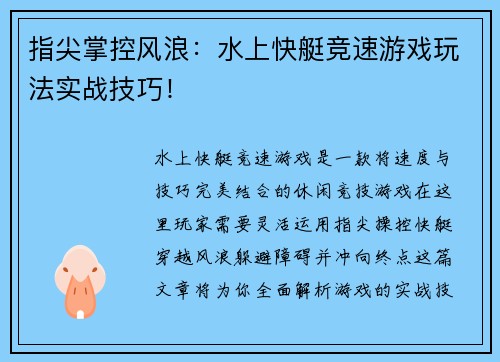 指尖掌控风浪：水上快艇竞速游戏玩法实战技巧！

水上快艇竞速游戏是一款将速度与技巧完美结合的休闲竞技游戏在这里玩家需要灵活运用指尖操控快艇穿越风浪躲避障碍并冲向终点这篇文章将为你全面解析游戏的实战技